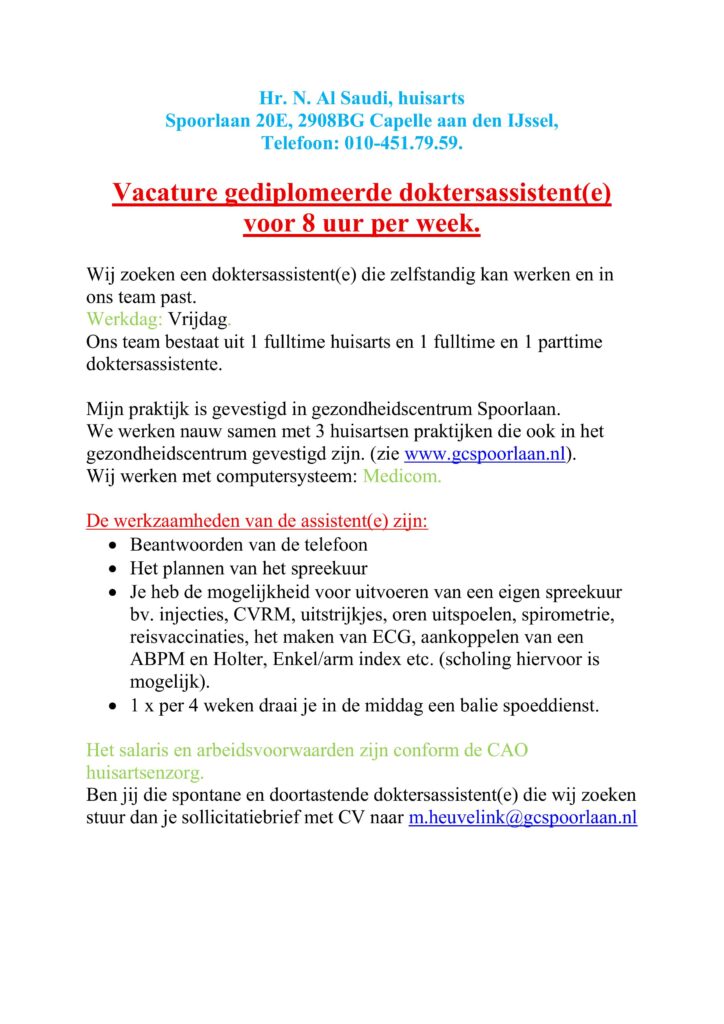 Hr. N. Al Saudi, huisarts
Spoorlaan 20E, 2908BG Capelle aan den IJssel,
Telefoon: 010-451.79.59.

Vacature gediplomeerde doktersassistent(e) voor 8 uur per week.

Wij zoeken een doktersassistent(e) die zelfstandig kan werken en in ons team past.
Werkdag: Vrijdag.
Ons team bestaat uit 1 fulltime huisarts en 1 fulltime en 1 parttime doktersassistente.

Mijn praktijk is gevestigd in gezondheidscentrum Spoorlaan.
We werken nauw samen met 3 huisartsen praktijken die ook in het gezondheidscentrum gevestigd zijn. (zie www.gcspoorlaan.nl).
Wij werken met computersysteem: Medicom.

De werkzaamheden van de assistent(e) zijn:
• Beantwoorden van de telefoon
• Het plannen van het spreekuur
• Je heb de mogelijkheid voor uitvoeren van een eigen spreekuur bv. injecties, CVRM, uitstrijkjes, oren uitspoelen, spirometrie, reisvaccinaties, het maken van ECG, aankoppelen van een ABPM en Holter, Enkel/arm index etc. (scholing hiervoor is mogelijk).
• 1 x per 4 weken draai je in de middag een balie spoeddienst.

Het salaris en arbeidsvoorwaarden zijn conform de CAO huisartsenzorg.
Ben jij die spontane en doortastende doktersassistent(e) die wij zoeken stuur dan je sollicitatiebrief met CV naar m.heuvelink@gcspoorlaan.nl